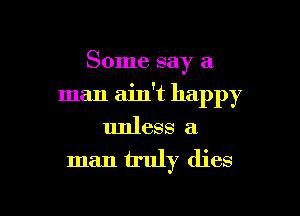 Some say a
man ain't happy
unless a
man truly dies